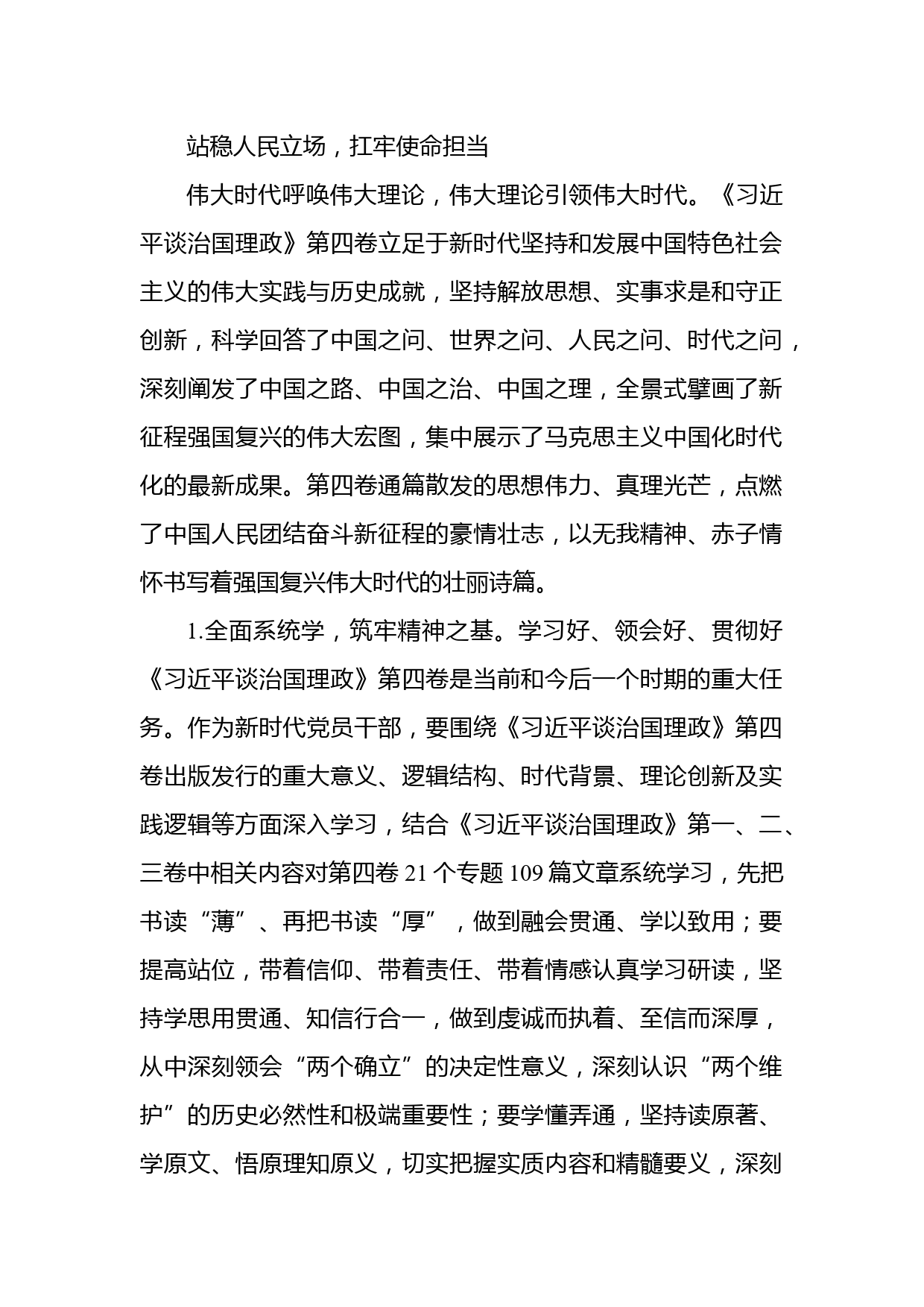 站稳人民立场，扛牢使命担当

伟大时代呼唤伟大理论，伟大理论引领伟大时代。《习近平谈治国理政》第四卷立足于新时代坚持和发展中国特色社会主义的伟大实践与历史成就，坚持解放思想、实事求是和守正创新，科学回答了中国之问、世界之问、人民之问、时代之问，深刻阐发了中国之路、中国之治、中国之理，全景式擘画了新征程强国复兴的伟大宏图，集中展示了马克思主义中国化时代化的最新成果。第四卷通篇散发的思想伟力、真理光芒，点燃了中国人民团结奋斗新征程的豪情壮志，以无我精神、赤子情怀书写着强国复兴伟大时代的壮丽诗篇。

1.全面系统学，筑牢精神之基。学习好、领会好、贯彻好《习近平谈治国理政》第四卷是当前和今后一个时期的重大任务。作为新时代党员干部，要围绕《习近平谈治国理政》第四卷出版发行的重大意义、逻辑结构、时代背景、理论创新及实践逻辑等方面深入学习，结合《习近平谈治国理政》第一、二、三卷中相关内容对第四卷 21 个专题 109 篇文章系统学习，先把书读“薄”、再把书读“厚”，做到融会贯通、学以致用；要提高站位，带着信仰、带着责任、带着情感认真学习研读，坚持学思用贯通、知信行合一，做到虔诚而执着、至信而深厚，从中深刻领会“两个确立”的决定性意义，深刻认识“两个维护”的历史必然性和极端重要性；要学懂弄通，坚持读原著、学原文、悟原理知原义，切实把握实质内容和精髓要义，深刻